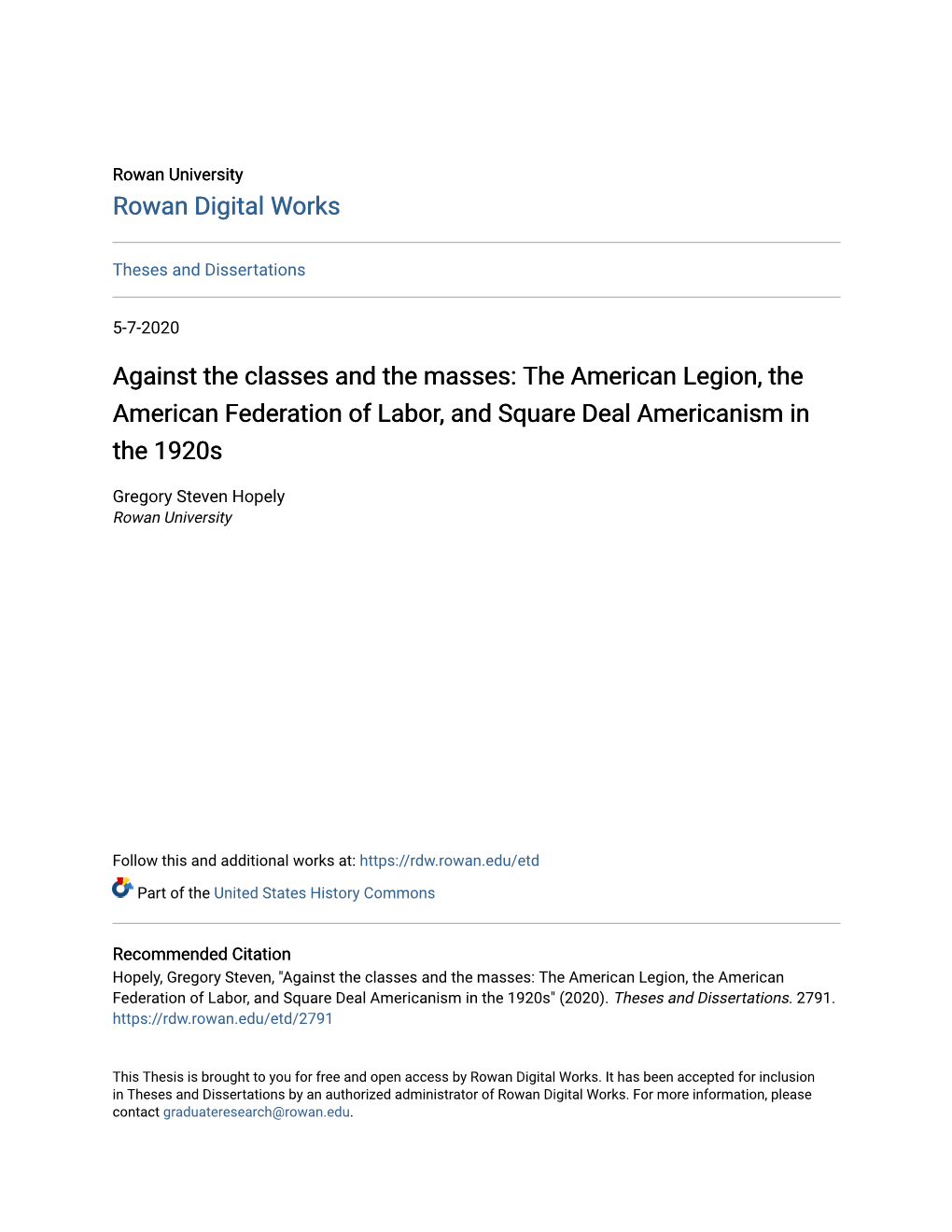 Rowan University
Rowan Digital Works

Theses and Dissertations

5-7-2020

Against the classes and the masses: The American Legion, the American Federation of Labor, and Square Deal Americanism in the 1920s

Gregory Steven Hopely
Rowan University

Follow this and additional works at: https://rdw.rowan.edu/etd

Part of the United States History Commons

Recommended Citation
Hopely, Gregory Steven, "Against the classes and the masses: The American Legion, the American Federation of Labor, and Square Deal Americanism in the 1920s" (2020). Theses and Dissertations. 2791. https://rdw.rowan.edu/etd/2791

This Thesis is brought to you for free and open access by Rowan Digital Works. It has been accepted for inclusion in Theses and Dissertations by an authorized administrator of Rowan Digital Works. For more information, please contact graduateresearch@rowan.edu.